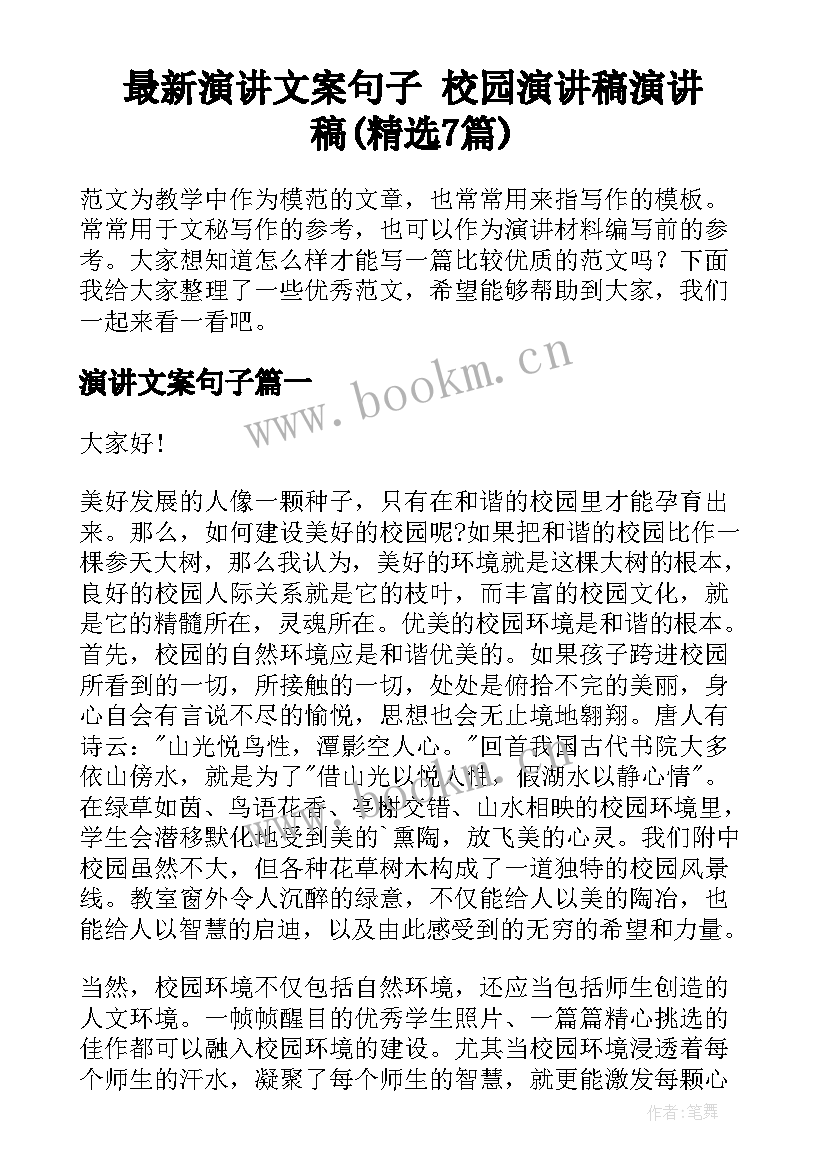 最新演讲文案句子 校园演讲稿演讲稿(精选7篇)

范文为教学中作为模范的文章，也常常用来指写作的模板。常常用于文秘写作的参考，也可以作为演讲材料编写前的参考。大家想知道怎么样才能写一篇比较优质的范文吗？下面我给大家整理了一些优秀范文，希望能够帮助到大家，我们一起来看一看吧。

演讲文案句子篇一

www.bookm.cn

大家好！

美好发展的人像一颗种子，只有在和谐的校园里才能孕育出来。那么，如何建设美好的校园呢?如果把和谐的校园比作一棵参天大树，那么我认为，美好的环境就是这棵大树的根本，良好的校园人际关系就是它的枝叶，而丰富的校园文化，就是它的精髓所在，灵魂所在。优美的校园环境是和谐的根本。首先，校园的自然环境应是和谐优美的。如果孩子跨进校园所看到的一切，所接触的一切，处处是俯拾不完的美丽，身心自会有言说不尽的愉悦，思想也会无止境地翱翔。唐人有诗云："山光悦鸟性，潭影空人心。"回首我国古代书院大多依山傍水，就是为了"借山光以悦人性，假湖水以静心情"。在绿草如茵、鸟语花香、亭榭交错、山水相映的校园环境里，学生会潜移默化地受到美的`熏陶，放飞美的心灵。我们附中校园虽然不大，但各种花草树木构成了一道独特的校园风景线。教室窗外令人沉醉的绿意，不仅能给人以美的陶冶，也能给人以智慧的启迪，以及由此感受到的无穷的希望和力量。

当然，校园环境不仅包括自然环境，还应当包括师生创造的人文环境。一帧帧醒目的优秀学生照片、一篇篇精心挑选的佳作都可以融入校园环境的建设。尤其当校园环境浸透着每个师生的汗水，凝聚了每个师生的智慧，就更能激发每颗心

作者：笔舞